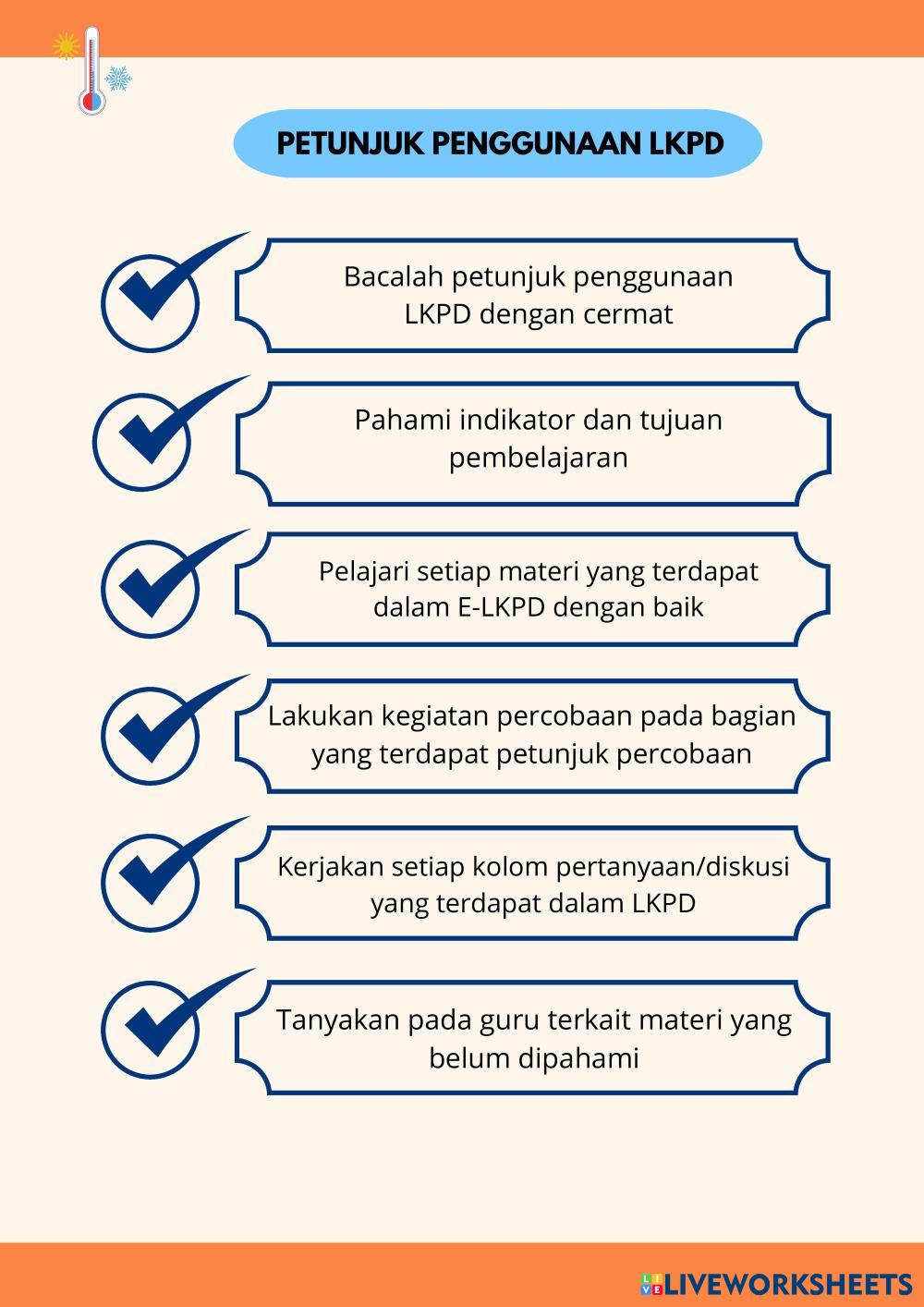 PETUNJUK PENGGUNAAN LKPD

Bacalah petunjuk penggunaan LKPD dengan cermat

Pahami indikator dan tujuan pembelajaran

Pelajari setiap materi yang terdapat dalam E-LKPD dengan baik

Lakukan kegiatan percobaan pada bagian yang terdapat petunjuk percobaan

Kerjakan setiap kolom pertanyaan/diskusi yang terdapat dalam LKPD

Tanyakan pada guru terkait materi yang belum dipahami

LIVEWORKSHEETS